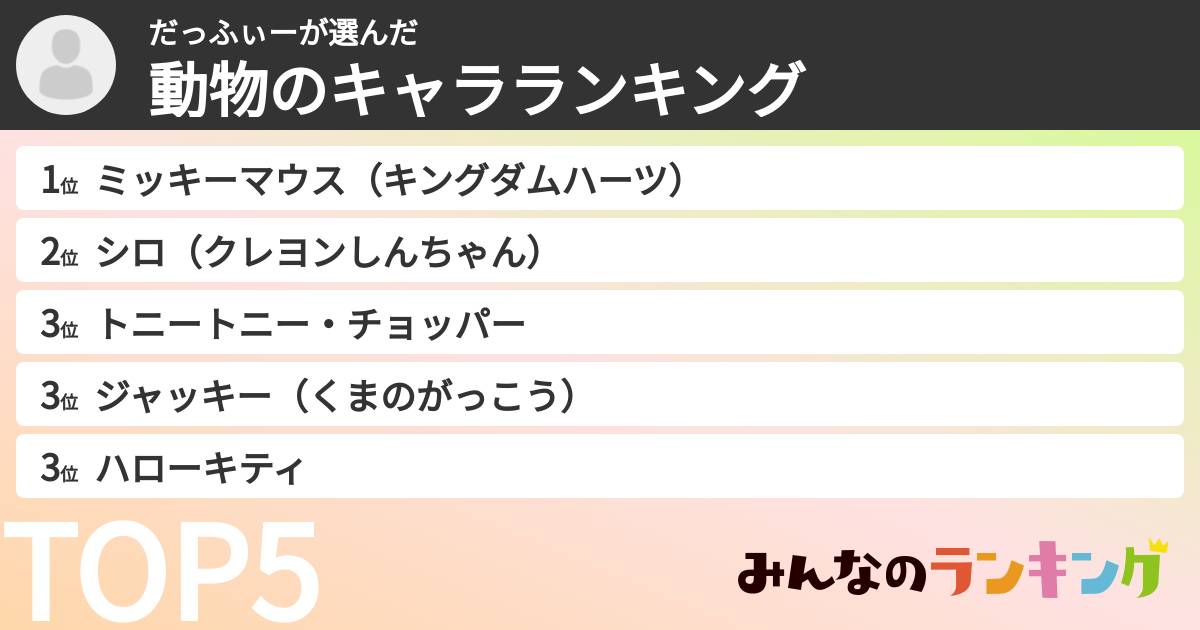 だっふぃーが選んだ
動物のキャラランキング

1位 ミッキーマウス（キングダムハーツ）
2位 シロ（クレヨンしんちゃん）
3位 トニートニー・チョッパー
3位 ジャッキー（くまのがっこう）
3位 ハローキティ

TOP5

みんなのランキング